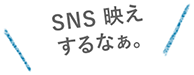 SNS 映え
するなぁ。